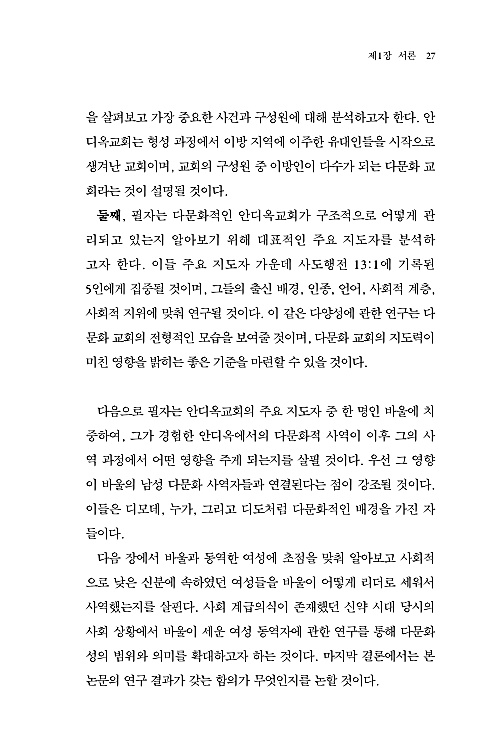 제1장 서론 27

을 살펴보고 가장 중요한 사건과 구성원에 대해 분석하고자 한다. 안디옥교회는 형성 과정에서 이방 지역에 이주한 유대인들을 시작으로 생겨난 교회이며, 교회의 구성원 중 이방인이 다수가 되는 다문화 교회라는 것이 설명될 것이다.

둘째, 필자는 다문화적인 안디옥교회가 구조적으로 어떻게 관리되고 있는지 알아보기 위해 대표적인 주요 지도자를 분석하고자 한다. 이들 주요 지도자 가운데 사도행전 13:1에 기록된 5인에게 집중될 것이며, 그들의 출신 배경, 인종, 언어, 사회적 계층, 사회적 지위에 맞춰 연구될 것이다. 이 같은 다양성에 관한 연구는 다문화 교회의 전형적인 모습을 보여줄 것이며, 다문화 교회의 지도력이 미친 영향을 밝히는 좋은 기준을 마련할 수 있을 것이다.

다음으로 필자는 안디옥교회의 주요 지도자 중 한 명인 바울에 치중하여, 그가 경험한 안디옥에서의 다문화적 사역이 이후 그의 사역 과정에서 어떤 영향을 주게 되는지를 살필 것이다. 우선 그 영향이 바울의 남성 다문화 사역자들과 연결된다는 점이 강조될 것이다. 이들은 디모데, 누가, 그리고 디도처럼 다문화적인 배경을 가진 자들이다.

다음 장에서 바울과 동역한 여성에 초점을 맞춰 알아보고 사회적으로 낮은 신분에 속하였던 여성들을 바울이 어떻게 리더로 세워서 사역했는지를 살핀다. 사회 계급의식이 존재했던 신약 시대 당시의 사회 상황에서 바울이 세운 여성 동역자에 관한 연구를 통해 다문화성의 범위와 의미를 확대하고자 하는 것이다. 마지막 결론에서는 본 논문의 연구 결과가 갖는 함의가 무엇인지를 논할 것이다.